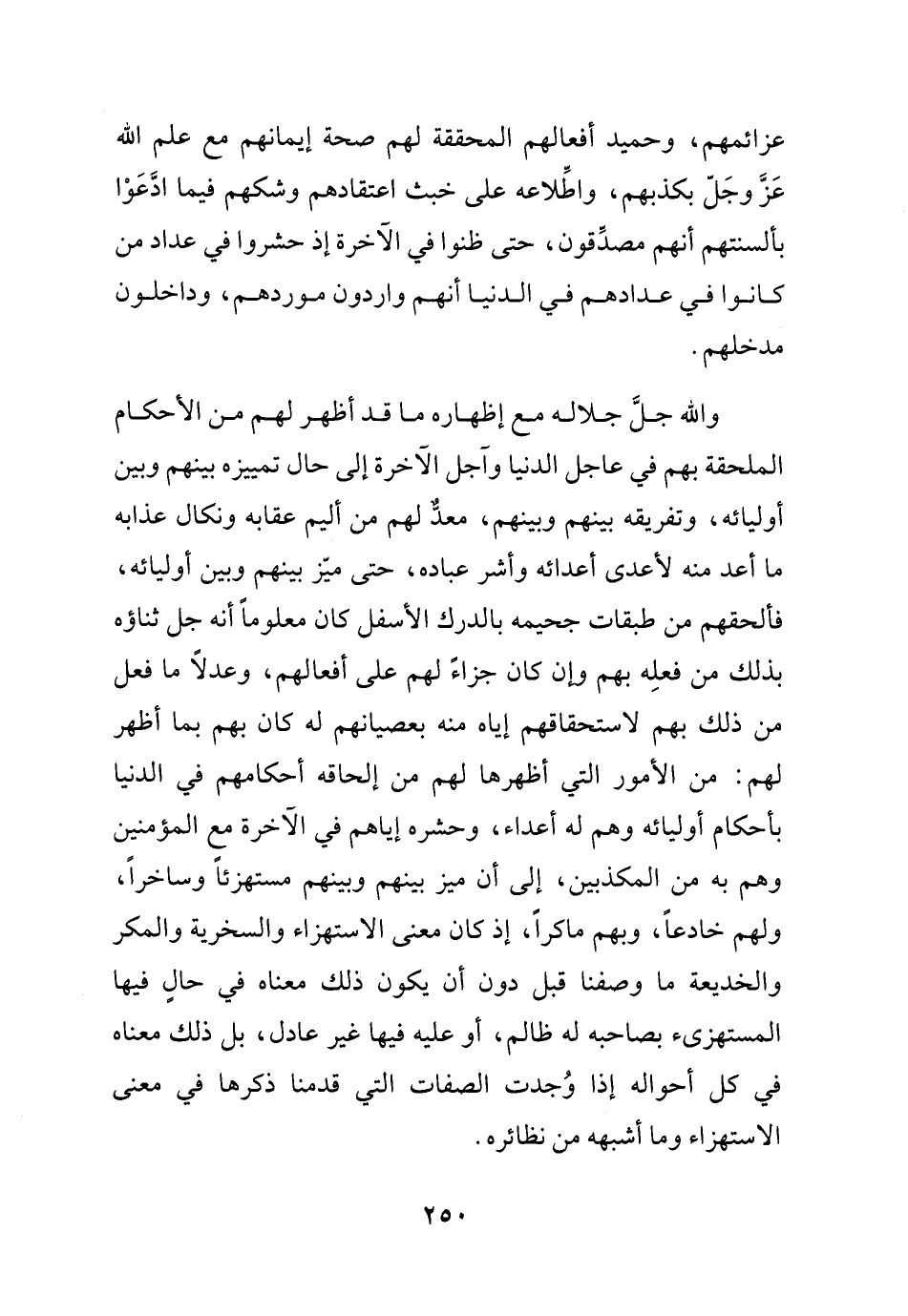 عزائمهم، وحميد أفعالهم المحققة لهم صحة إيمانهم مع علم الله عَزَّ وجَلّ بكذبهم، واطِّلاعه على خبث اعتقادهم وشكهم فيما ادَّعَوْا بألسنتهم أنهم مصدِّقون، حتى ظنوا في الآخرة إذ حشروا في عداد من كانوا في عدادهم في الدنيا أنهم واردون موردهم، وداخلون مدخلهم.

والله جلَّ جلاله مع إظهاره ما قد أظهر لهم من الأحكام الملحقة بهم في عاجل الدنيا وآجل الآخرة إلى حال تمييزه بينهم وبين أوليائه، وتفريقه بينهم وبينهم، معدٌّ لهم من أليم عقابه ونكال عذابه ما أعد منه لأعدى أعدائه وأشر عباده، حتى ميّز بينهم وبين أوليائه، فألحقهم من طبقات جحيمه بالدرك الأسفل كان معلوماً أنه جل ثناؤه بذلك من فعلِه بهم وإن كان جزاءً لهم على أفعالهم، وعدلاً ما فعل من ذلك بهم لاستحقاقهم إياه منه بعصيانهم له كان بهم بما أظهر لهم: من الأمور التي أظهرها لهم من إلحاقه أحكامهم في الدنيا بأحكام أوليائه وهم له أعداء، وحشره إياهم في الآخرة مع المؤمنين وهم به من المكذبين، إلى أن ميز بينهم وبينهم مستهزئاً وساخراً، ولهم خادعاً، وبهم ماكراً، إذ كان معنى الاستهزاء والسخرية والمكر والخديعة ما وصفنا قبل دون أن يكون ذلك معناه في حالٍ فيها المستهزىء بصاحبه له ظالم، أو عليه فيها غير عادل، بل ذلك معناه في كل أحواله إذا وُجدت الصفات التي قدمنا ذكرها في معنى الاستهزاء وما أشبهه من نظائره.

٢٥٠